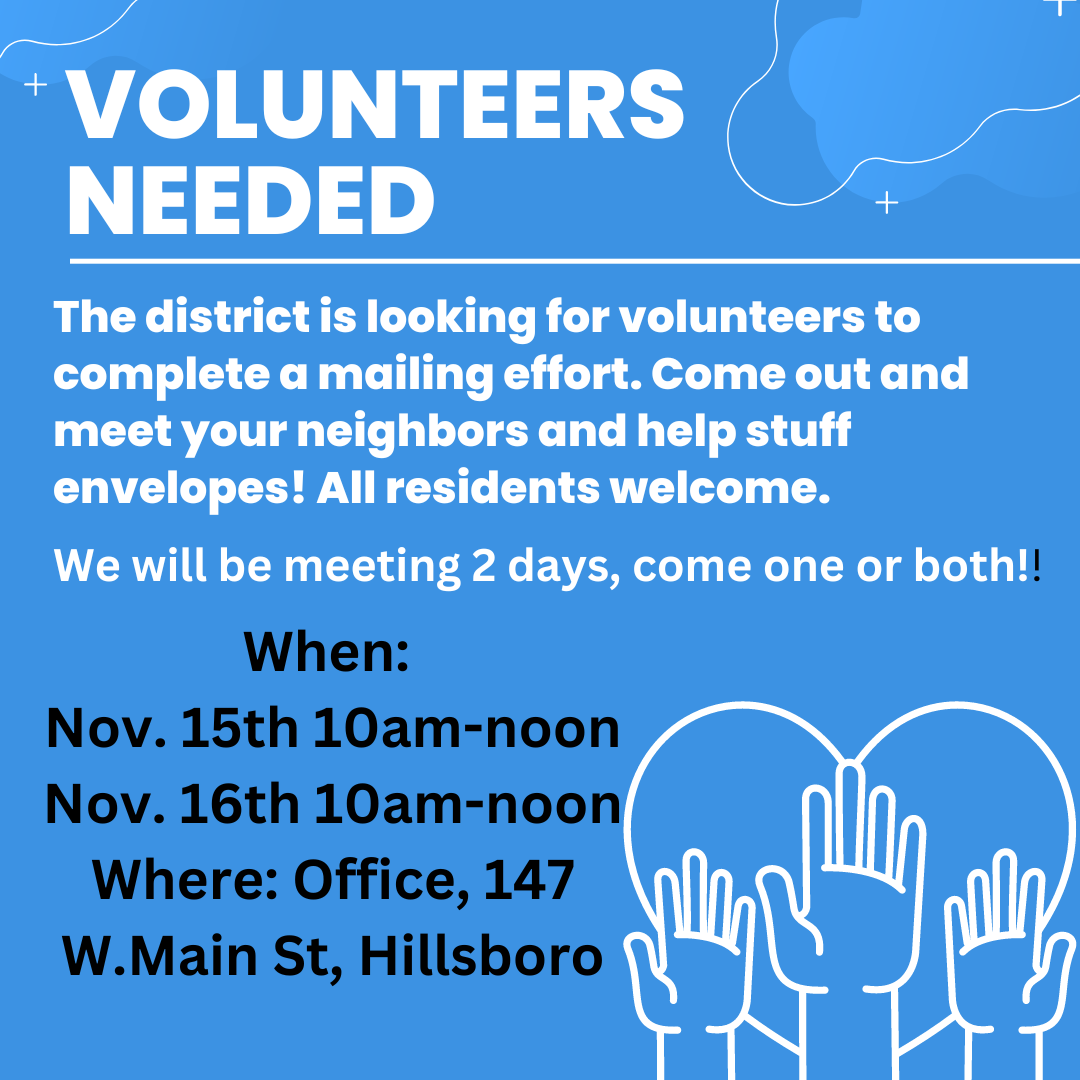 VOLUNTEERS NEEDED

The district is looking for volunteers to complete a mailing effort. Come out and meet your neighbors and help stuff envelopes! All residents welcome.

We will be meeting 2 days, come one or both!!

When:
Nov. 15th 10am-noon
Nov. 16th 10am-noon
Where: Office, 147
W.Main St, Hillsboro